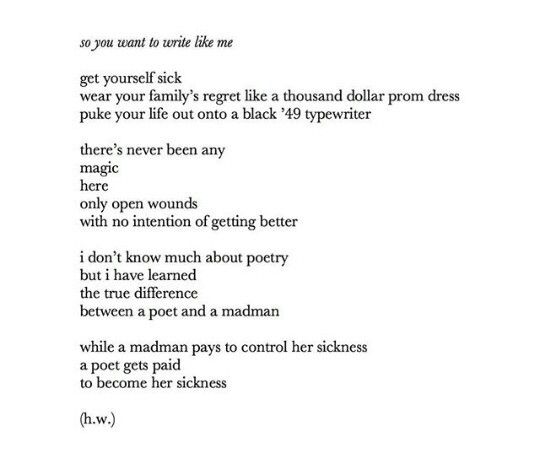 so you want to write like me

get yourself sick
wear your family's regret like a thousand dollar prom dress
puke your life out onto a black '49 typewriter

there's never been any
magic
here
only open wounds
with no intention of getting better

i don't know much about poetry
but i have learned
the true difference
between a poet and a madman

while a madman pays to control her sickness
a poet gets paid
to become her sickness

(h.w.)